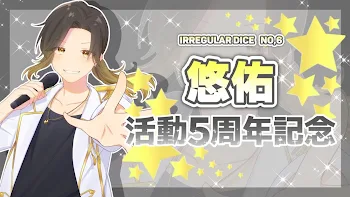 IRREGULAR DICE NO,6

悠佑

活動5周年記念